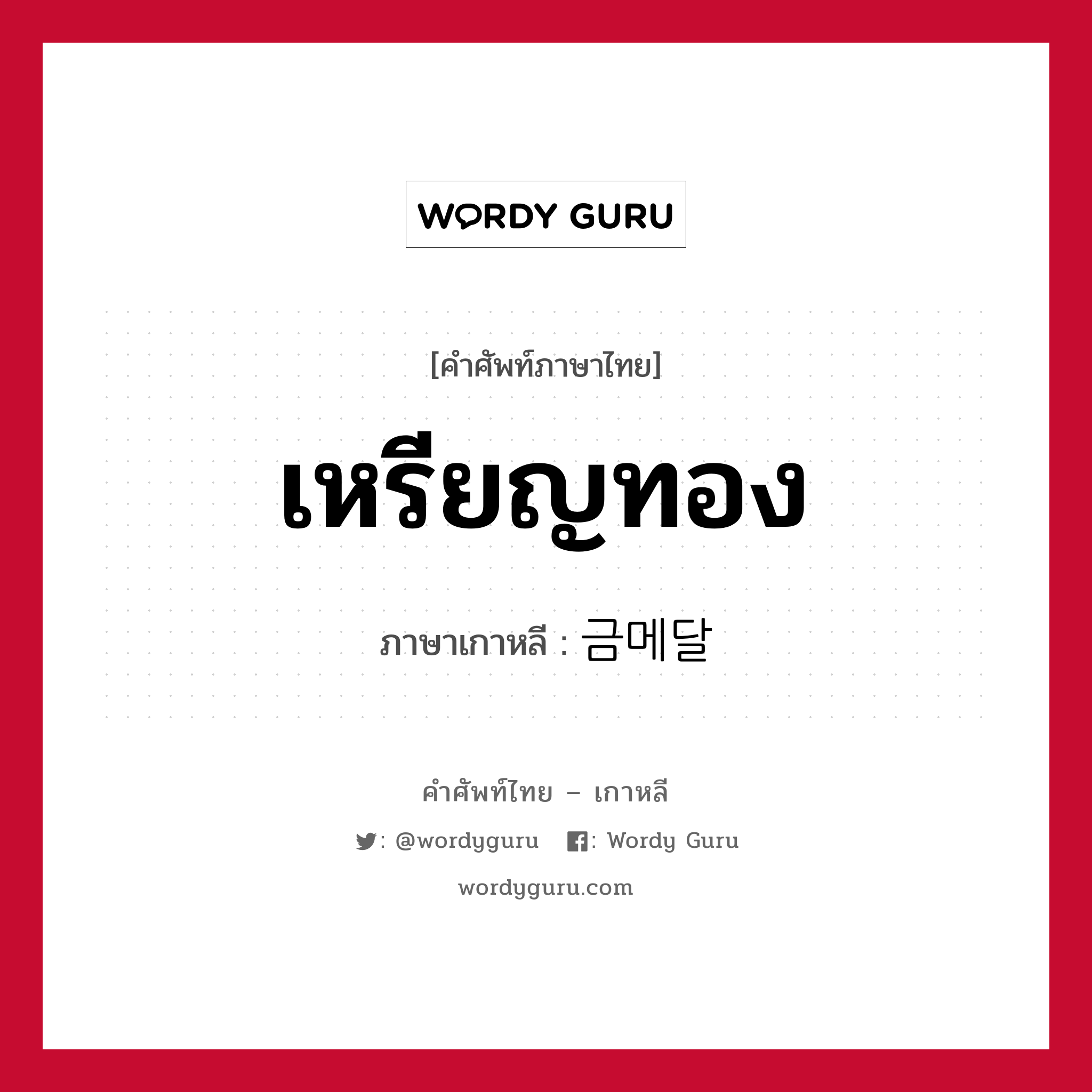 WORDY GURU

[คำศัพท์ภาษาไทย]

เหรียญทอง

ภาษาเกาหลี : 금메달

คำศัพท์ไทย – เกาหลี

: @wordyguru : Wordy Guru

wordyguru.com